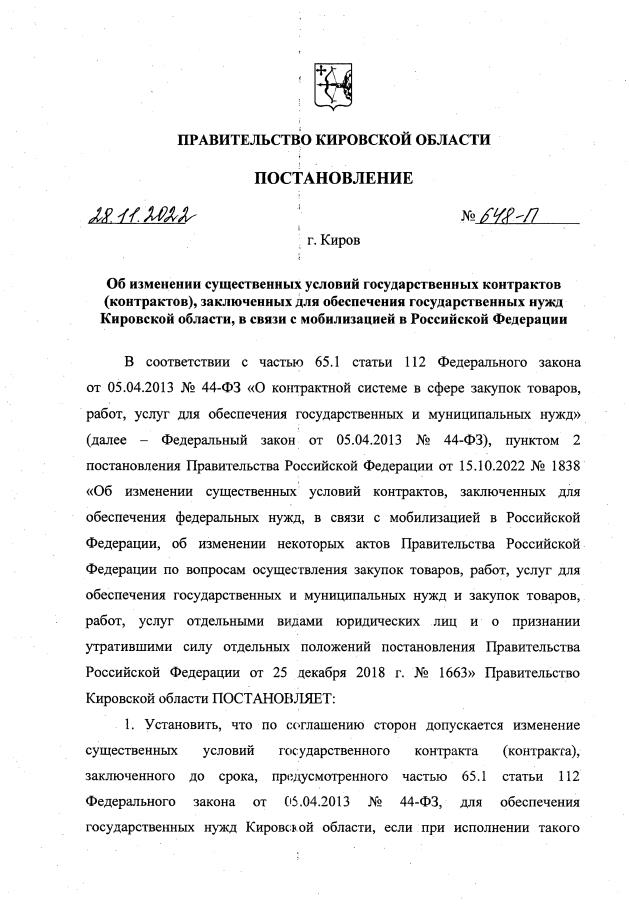 ПРАВИТЕЛЬСТВО КИРОВСКОЙ ОБЛАСТИ

ПОСТАНОВЛЕНИЕ

28.11.2022 № 648-П

г. Киров

Об изменении существенных условий государственных контрактов (контрактов), заключенных для обеспечения государственных нужд Кировской области, в связи с мобилизацией в Российской Федерации

В соответствии с частью 65.1 статьи 112 Федерального закона от 05.04.2013 № 44-ФЗ «О контрактной системе в сфере закупок товаров, работ, услуг для обеспечения государственных и муниципальных нужд» (далее – Федеральный закон от 05.04.2013 № 44-ФЗ), пунктом 2 постановления Правительства Российской Федерации от 15.10.2022 № 1838 «Об изменении существенных условий контрактов, заключенных для обеспечения федеральных нужд, в связи с мобилизацией в Российской Федерации, об изменении некоторых актов Правительства Российской Федерации по вопросам осуществления закупок товаров, работ, услуг для обеспечения государственных и муниципальных нужд и закупок товаров, работ, услуг отдельными видами юридических лиц и о признании утратившими силу отдельных положений постановления Правительства Российской Федерации от 25 декабря 2018 г. № 1663» Правительство Кировской области ПОСТАНОВЛЯЕТ:

1. Установить, что по соглашению сторон допускается изменение существенных условий государственного контракта (контракта), заключенного до срока, предусмотренного частью 65.1 статьи 112 Федерального закона от 05.04.2013 № 44-ФЗ, для обеспечения государственных нужд Кировской области, если при исполнении такого